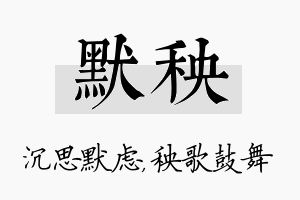 默秧

沉思默虑,秧歌鼓舞